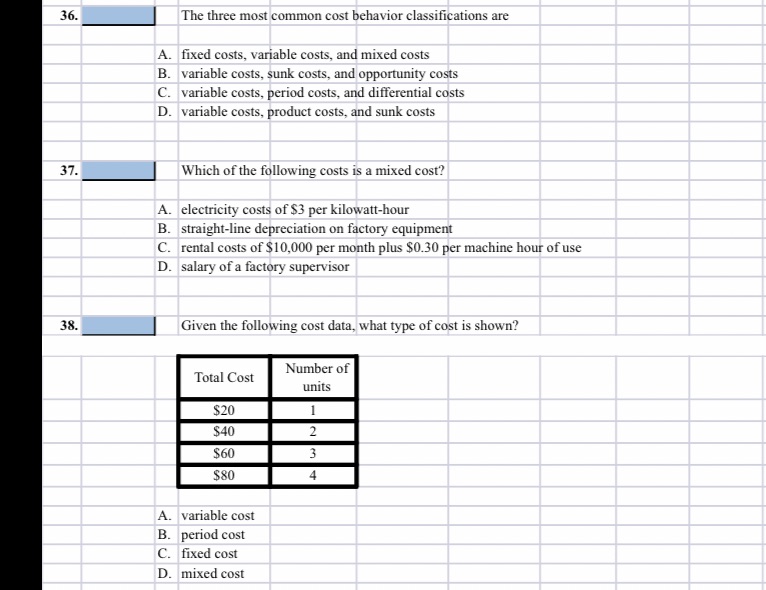 36. The three most common cost behavior classifications are

A. fixed costs, variable costs, and mixed costs
B. variable costs, sunk costs, and opportunity costs
C. variable costs, period costs, and differential costs
D. variable costs, product costs, and sunk costs

37. Which of the following costs is a mixed cost?

A. electricity costs of \$3 per kilowatt-hour
B. straight-line depreciation on factory equipment
C. rental costs of \$10,000 per month plus \$0.30 per machine hour of use
D. salary of a factory supervisor

38. Given the following cost data, what type of cost is shown?

| Total Cost | Number of units |
|---|---|
| \$20 | 1 |
| \$40 | 2 |
| \$60 | 3 |
| \$80 | 4 |

A. variable cost
B. period cost
C. fixed cost
D. mixed cost